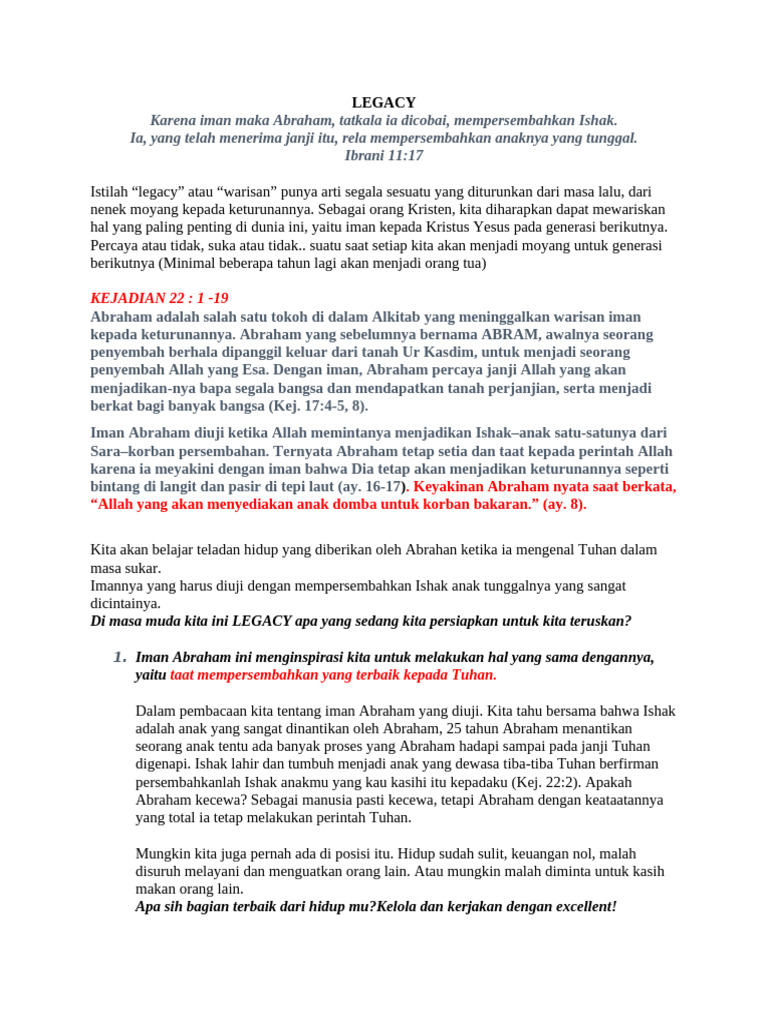 LEGACY
Karena iman maka Abraham, tatkala ia dicobai, mempersembahkan Ishak.
Ia, yang telah menerima janji itu, rela mempersembahkan anaknya yang tunggal.
Ibrani 11:17

Istilah “legacy” atau “warisan” punya arti segala sesuatu yang diturunkan dari masa lalu, dari nenek moyang kepada keturunannya. Sebagai orang Kristen, kita diharapkan dapat mewariskan hal yang paling penting di dunia ini, yaitu iman kepada Kristus Yesus pada generasi berikutnya. Percaya atau tidak, suka atau tidak.. suatu saat setiap kita akan menjadi moyang untuk generasi berikutnya (Minimal beberapa tahun lagi akan menjadi orang tua)

KEJADIAN 22 : 1 -19
Abraham adalah salah satu tokoh di dalam Alkitab yang meninggalkan warisan iman kepada keturunannya. Abraham yang sebelumnya bernama ABRAM, awalnya seorang penyembah berhala dipanggil keluar dari tanah Ur Kasdim, untuk menjadi seorang penyembah Allah yang Esa. Dengan iman, Abraham percaya janji Allah yang akan menjadikan-nya bapa segala bangsa dan mendapatkan tanah perjanjian, serta menjadi berkat bagi banyak bangsa (Kej. 17:4-5, 8).

Iman Abraham diuji ketika Allah memintanya menjadikan Ishak–anak satu-satunya dari Sara–korban persembahan. Ternyata Abraham tetap setia dan taat kepada perintah Allah karena ia meyakini dengan iman bahwa Dia tetap akan menjadikan keturunannya seperti bintang di langit dan pasir di tepi laut (ay. 16-17). Keyakinan Abraham nyata saat berkata, “Allah yang akan menyediakan anak domba untuk korban bakaran.” (ay. 8).

Kita akan belajar teladan hidup yang diberikan oleh Abrahan ketika ia mengenal Tuhan dalam masa sukar.
Imannya yang harus diuji dengan mempersembahkan Ishak anak tunggalnya yang sangat dicintainya.
Di masa muda kita ini LEGACY apa yang sedang kita persiapkan untuk kita teruskan?

1. Iman Abraham ini menginspirasi kita untuk melakukan hal yang sama dengannya, yaitu taat mempersembahkan yang terbaik kepada Tuhan.

Dalam pembacaan kita tentang iman Abraham yang diuji. Kita tahu bersama bahwa Ishak adalah anak yang sangat dinantikan oleh Abraham, 25 tahun Abraham menantikan seorang anak tentu ada banyak proses yang Abraham hadapi sampai pada janji Tuhan digenapi. Ishak lahir dan tumbuh menjadi anak yang dewasa tiba-tiba Tuhan berfirman persembahkanlah Ishak anakmu yang kau kasihi itu kepadaku (Kej. 22:2). Apakah Abraham kecewa? Sebagai manusia pasti kecewa, tetapi Abraham dengan keataatannya yang total ia tetap melakukan perintah Tuhan.

Mungkin kita juga pernah ada di posisi itu. Hidup sudah sulit, keuangan nol, malah disuruh melayani dan menguatkan orang lain. Atau mungkin malah diminta untuk kasih makan orang lain.
Apa sih bagian terbaik dari hidup mu?Kelola dan kerjakan dengan excellent!